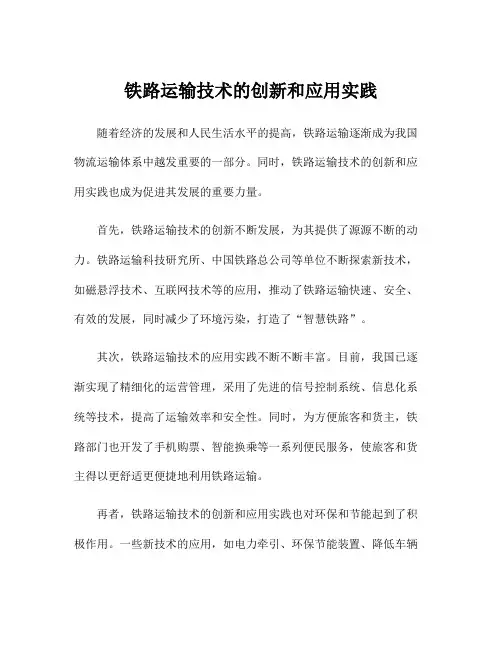 铁路运输技术的创新和应用实践

随着经济的发展和人民生活水平的提高，铁路运输逐渐成为我国物流运输体系中越发重要的一部分。同时，铁路运输技术的创新和应用实践也成为促进其发展的重要力量。

首先，铁路运输技术的创新不断发展，为其提供了源源不断的动力。铁路运输科技研究所、中国铁路总公司等单位不断探索新技术，如磁悬浮技术、互联网技术等的应用，推动了铁路运输快速、安全、有效的发展，同时减少了环境污染，打造了“智慧铁路”。

其次，铁路运输技术的应用实践不断不断丰富。目前，我国已逐渐实现了精细化的运营管理，采用了先进的信号控制系统、信息化系统等技术，提高了运输效率和安全性。同时，为方便旅客和货主，铁路部门也开发了手机购票、智能换乘等一系列便民服务，使旅客和货主得以更舒适更便捷地利用铁路运输。

再者，铁路运输技术的创新和应用实践也对环保和节能起到了积极作用。一些新技术的应用，如电力牵引、环保节能装置、降低车辆